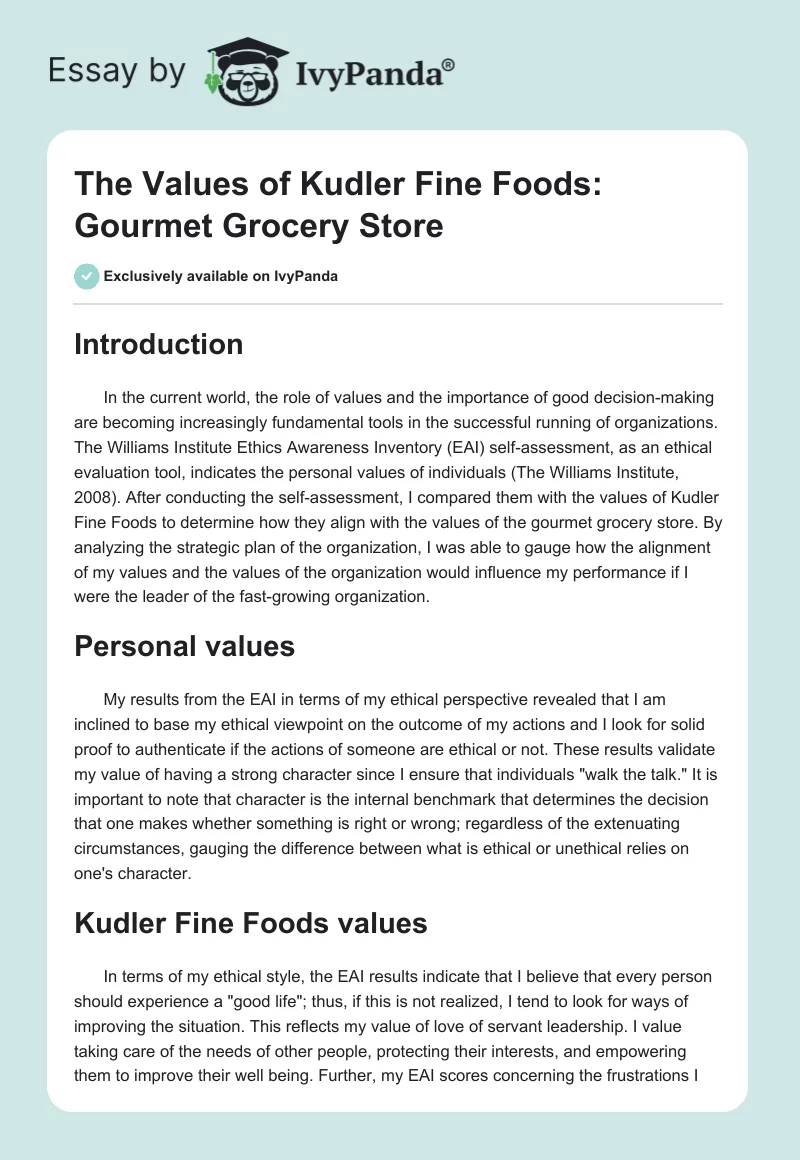 Essay by IvyPanda®

The Values of Kudler Fine Foods: Gourmet Grocery Store

Exclusively available on IvyPanda

Introduction

In the current world, the role of values and the importance of good decision-making are becoming increasingly fundamental tools in the successful running of organizations. The Williams Institute Ethics Awareness Inventory (EAI) self-assessment, as an ethical evaluation tool, indicates the personal values of individuals (The Williams Institute, 2008). After conducting the self-assessment, I compared them with the values of Kudler Fine Foods to determine how they align with the values of the gourmet grocery store. By analyzing the strategic plan of the organization, I was able to gauge how the alignment of my values and the values of the organization would influence my performance if I were the leader of the fast-growing organization.

Personal values

My results from the EAI in terms of my ethical perspective revealed that I am inclined to base my ethical viewpoint on the outcome of my actions and I look for solid proof to authenticate if the actions of someone are ethical or not. These results validate my value of having a strong character since I ensure that individuals "walk the talk." It is important to note that character is the internal benchmark that determines the decision that one makes whether something is right or wrong; regardless of the extenuating circumstances, gauging the difference between what is ethical or unethical relies on one's character.

Kudler Fine Foods values

In terms of my ethical style, the EAI results indicate that I believe that every person should experience a "good life"; thus, if this is not realized, I tend to look for ways of improving the situation. This reflects my value of love of servant leadership. I value taking care of the needs of other people, protecting their interests, and empowering them to improve their well being. Further, my EAI scores concerning the frustrations I